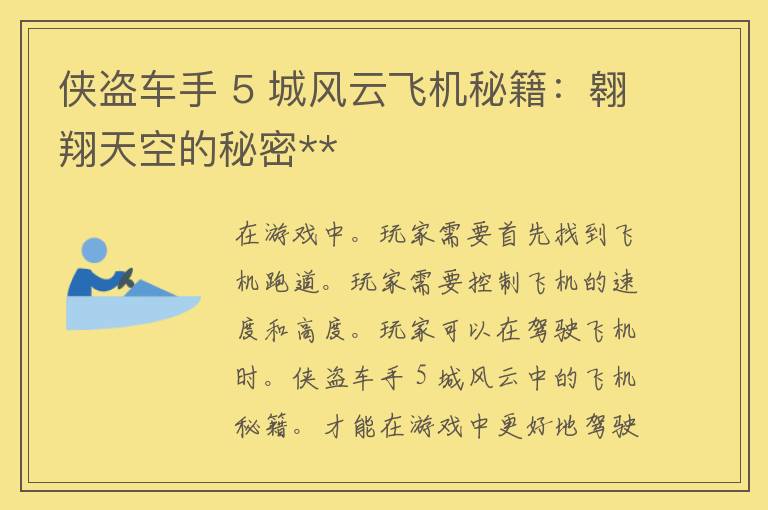 侠盗车手 5 城风云飞机秘籍：翱翔天空的秘密**

在游戏中。玩家需要首先找到飞机跑道。玩家需要控制飞机的速度和高度。玩家可以在驾驶飞机时。侠盗车手 5 城风云中的飞机秘籍。才能在游戏中更好地驾驶